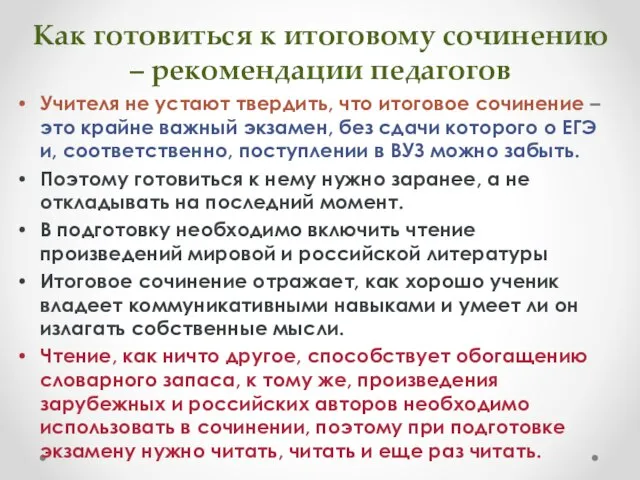 Как готовиться к итоговому сочинению – рекомендации педагогов

• Учителя не устают твердить, что итоговое сочинение – это крайне важный экзамен, без сдачи которого о ЕГЭ и, соответственно, поступлении в ВУЗ можно забыть.
• Поэтому готовиться к нему нужно заранее, а не откладывать на последний момент.
• В подготовку необходимо включить чтение произведений мировой и российской литературы
• Итоговое сочинение отражает, как хорошо ученик владеет коммуникативными навыками и умеет ли он излагать собственные мысли.
• Чтение, как ничто другое, способствует обогащению словарного запаса, к тому же, произведения зарубежных и российских авторов необходимо использовать в сочинении, поэтому при подготовке экзамену нужно читать, читать и еще раз читать.